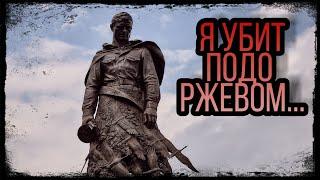 Я УБИТ ПОДО РЖЕВОМ...